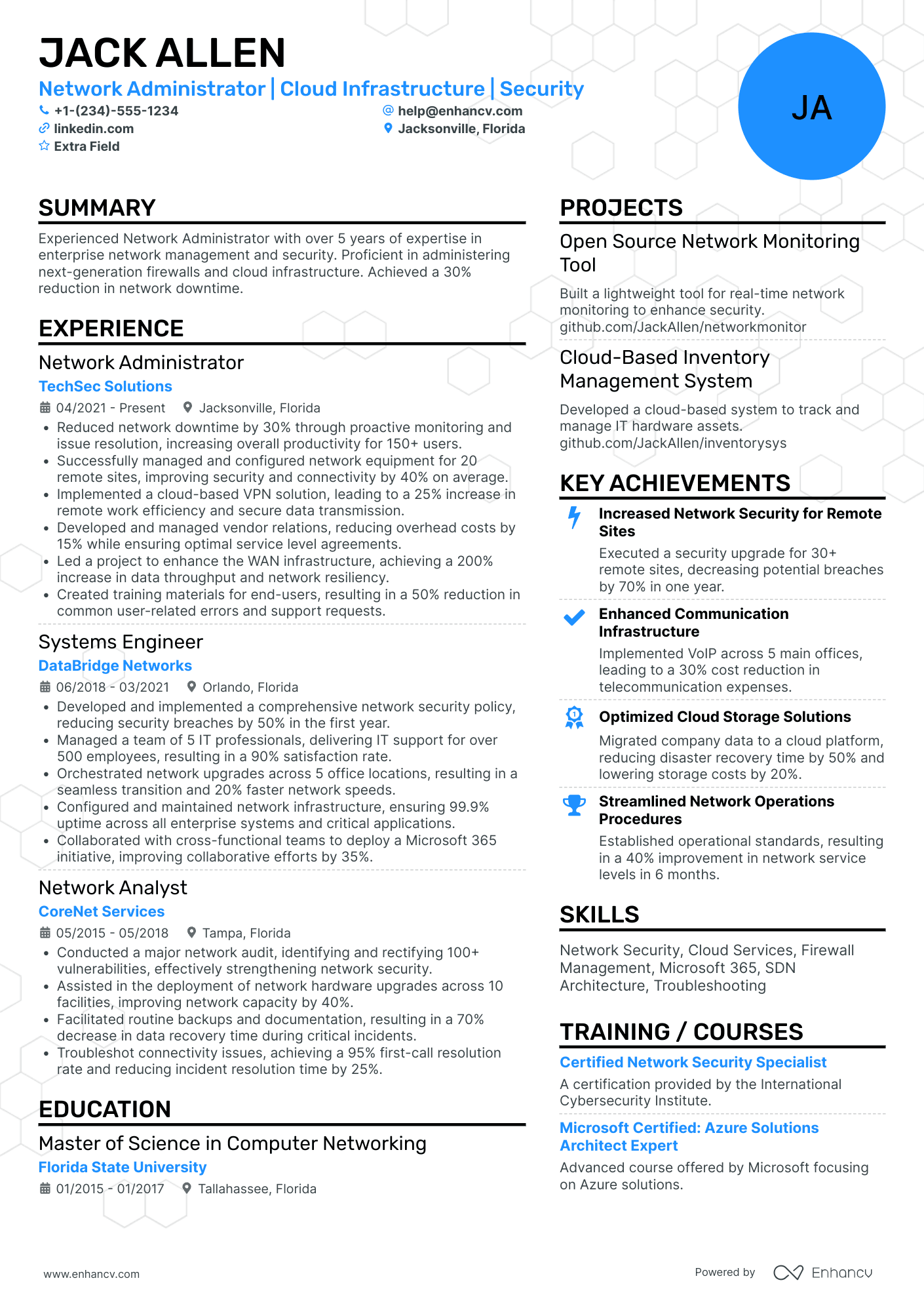 JACK ALLEN

Network Administrator | Cloud Infrastructure | Security

+1-(234)-555-1234
help@enhancv.com
linkedin.com
Jacksonville, Florida
Extra Field

JA

SUMMARY

Experienced Network Administrator with over 5 years of expertise in enterprise network management and security. Proficient in administering next-generation firewalls and cloud infrastructure. Achieved a 30% reduction in network downtime.

EXPERIENCE

Network Administrator
TechSec Solutions
04/2021 - Present
Jacksonville, Florida
• Reduced network downtime by 30% through proactive monitoring and issue resolution, increasing overall productivity for 150+ users.
• Successfully managed and configured network equipment for 20 remote sites, improving security and connectivity by 40% on average.
• Implemented a cloud-based VPN solution, leading to a 25% increase in remote work efficiency and secure data transmission.
• Developed and managed vendor relations, reducing overhead costs by 15% while ensuring optimal service level agreements.
• Led a project to enhance the WAN infrastructure, achieving a 200% increase in data throughput and network resiliency.
• Created training materials for end-users, resulting in a 50% reduction in common user-related errors and support requests.

Systems Engineer
DataBridge Networks
06/2018 - 03/2021
Orlando, Florida
• Developed and implemented a comprehensive network security policy, reducing security breaches by 50% in the first year.
• Managed a team of 5 IT professionals, delivering IT support for over 500 employees, resulting in a 90% satisfaction rate.
• Orchestrated network upgrades across 5 office locations, resulting in a seamless transition and 20% faster network speeds.
• Configured and maintained network infrastructure, ensuring 99.9% uptime across all enterprise systems and critical applications.
• Collaborated with cross-functional teams to deploy a Microsoft 365 initiative, improving collaborative efforts by 35%.

Network Analyst
CoreNet Services
05/2015 - 05/2018
Tampa, Florida
• Conducted a major network audit, identifying and rectifying 100+ vulnerabilities, effectively strengthening network security.
• Assisted in the deployment of network hardware upgrades across 10 facilities, improving network capacity by 40%.
• Facilitated routine backups and documentation, resulting in a 70% decrease in data recovery time during critical incidents.
• Troubleshot connectivity issues, achieving a 95% first-call resolution rate and reducing incident resolution time by 25%.

EDUCATION

Master of Science in Computer Networking
Florida State University
01/2015 - 01/2017
Tallahassee, Florida

PROJECTS

Open Source Network Monitoring Tool
Built a lightweight tool for real-time network monitoring to enhance security.
github.com/JackAllen/networkmonitor

Cloud-Based Inventory Management System
Developed a cloud-based system to track and manage IT hardware assets.
github.com/JackAllen/inventorysys

KEY ACHIEVEMENTS

Increased Network Security for Remote Sites
Executed a security upgrade for 30+ remote sites, decreasing potential breaches by 70% in one year.

Enhanced Communication Infrastructure
Implemented VoIP across 5 main offices, leading to a 30% cost reduction in telecommunication expenses.

Optimized Cloud Storage Solutions
Migrated company data to a cloud platform, reducing disaster recovery time by 50% and lowering storage costs by 20%.

Streamlined Network Operations Procedures
Established operational standards, resulting in a 40% improvement in network service levels in 6 months.

SKILLS

Network Security, Cloud Services, Firewall Management, Microsoft 365, SDN Architecture, Troubleshooting

TRAINING / COURSES

Certified Network Security Specialist
A certification provided by the International Cybersecurity Institute.

Microsoft Certified: Azure Solutions Architect Expert
Advanced course offered by Microsoft focusing on Azure solutions.

www.enhancv.com

Powered by Enhancv